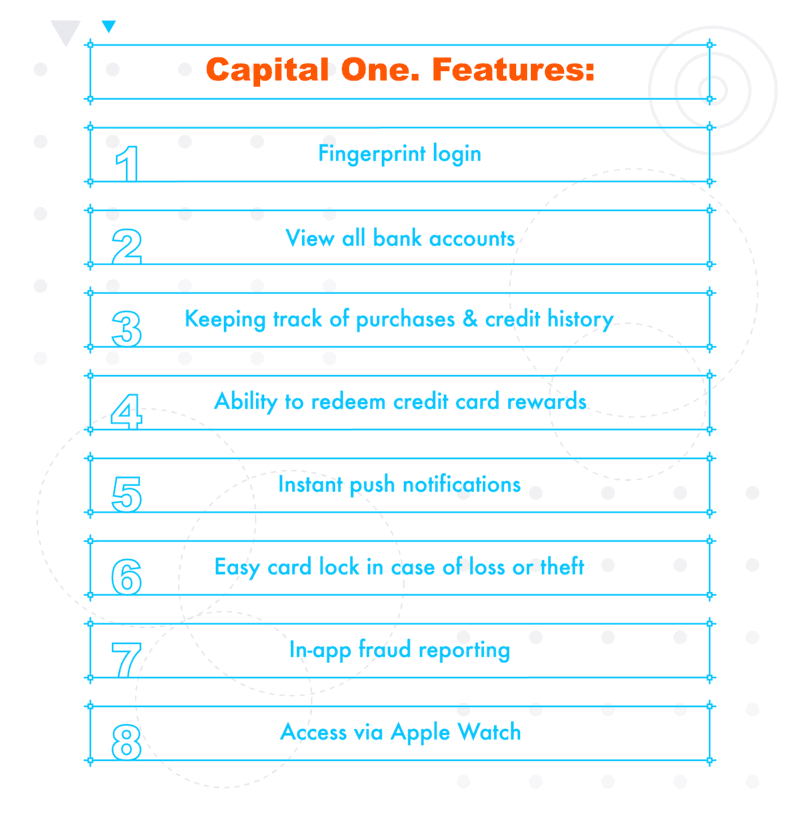 Capital One. Features:

1 Fingerprint login

2 View all bank accounts

3 Keeping track of purchases & credit history

4 Ability to redeem credit card rewards

5 Instant push notifications

6 Easy card lock in case of loss or theft

7 In-app fraud reporting

8 Access via Apple Watch